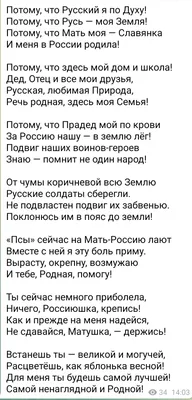 Потому, что Русский я по Духу!
Потому, что Русь — моя Земля!
Потому, что Мать моя — Славянка
И меня в России родила!

Потому, что здесь мой дом и школа!
Дед, Отец и все мои друзья,
Русская, любимая Природа,
Речь родная, здесь моя Семья!

Потому, что Прадед мой по крови
За Россию нашу — в землю лёг!
Подвиг наших воинов-героев
Знаю — помнит не один народ!

От чумы коричневой всю Землю
Русские солдаты сберегли.
Не подвластен подвиг их забвенью.
Поклонюсь им в пояс до земли!

«Псы» сейчас на Мать-Россию лают
Вместе с ней я эту боль приму.
Вырасту, окрепну, возмужаю
И тебе, Родная, помогу!

Ты сейчас немного приболела,
Ничего, Россиюшка, крепись!
Как и прежде на меня надейся,
Не сдавайся, Матушка, — держись!

Встанешь ты — великой и могучей,
Расцветёшь, как яблонька весной!
Для меня ты будешь самой лучшей!
Самой ненаглядной и Родной!

34 14:03